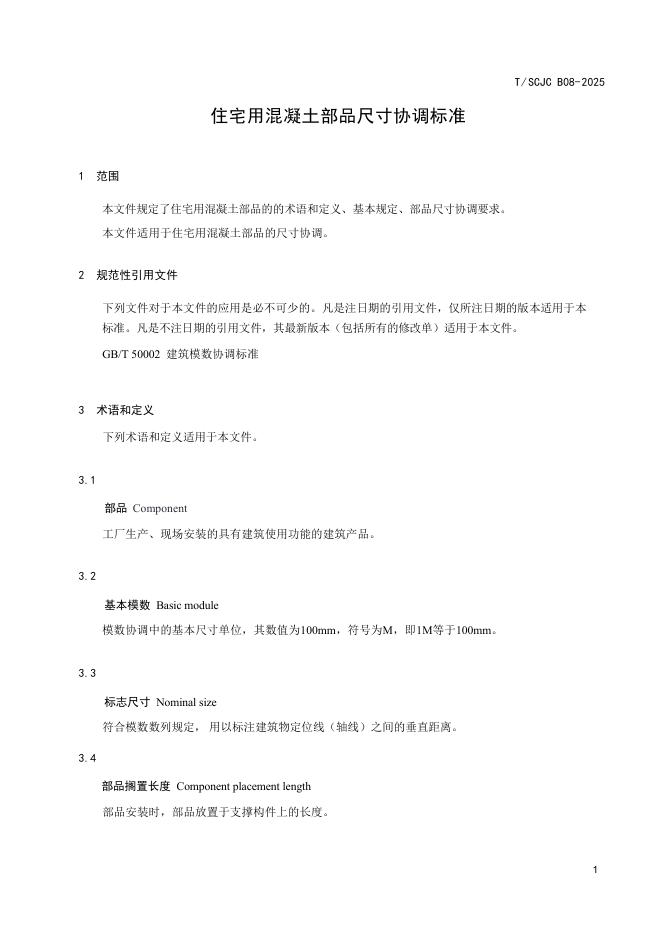 T/SCJC B08-2025

住宅用混凝土部品尺寸协调标准

1　范围

本文件规定了住宅用混凝土部品的的术语和定义、基本规定、部品尺寸协调要求。

本文件适用于住宅用混凝土部品的尺寸协调。

2　规范性引用文件

下列文件对于本文件的应用是必不可少的。凡是注日期的引用文件，仅所注日期的版本适用于本标准。凡是不注日期的引用文件，其最新版本（包括所有的修改单）适用于本文件。

GB/T 50002 建筑模数协调标准

3　术语和定义

下列术语和定义适用于本文件。

3.1

部品 Component

工厂生产、现场安装的具有建筑使用功能的建筑产品。

3.2

基本模数 Basic module

模数协调中的基本尺寸单位，其数值为100mm，符号为M，即1M等于100mm。

3.3

标志尺寸 Nominal size

符合模数数列规定，用以标注建筑物定位线（轴线）之间的垂直距离。

3.4

部品搁置长度 Component placement length

部品安装时，部品放置于支撑构件上的长度。

1